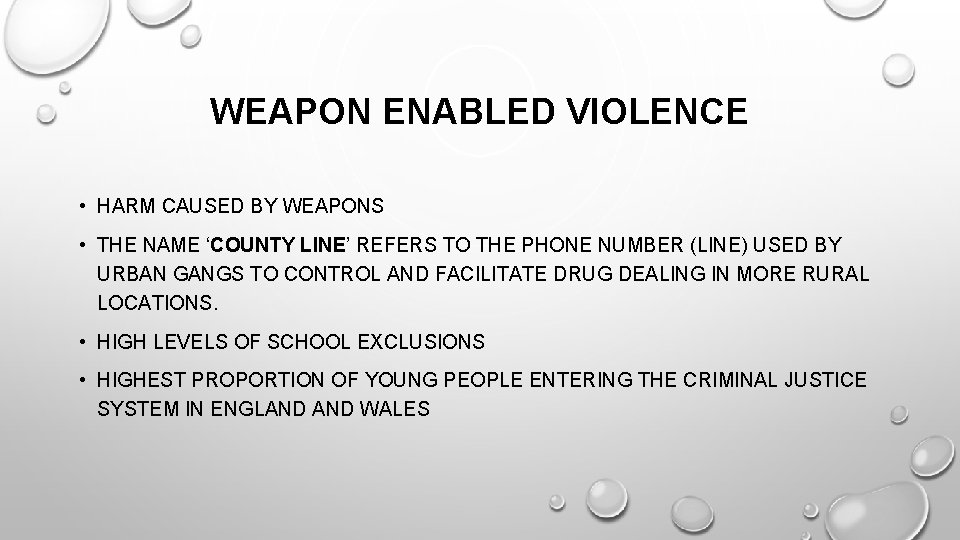 WEAPON ENABLED VIOLENCE

• HARM CAUSED BY WEAPONS

• THE NAME 'COUNTY LINE' REFERS TO THE PHONE NUMBER (LINE) USED BY URBAN GANGS TO CONTROL AND FACILITATE DRUG DEALING IN MORE RURAL LOCATIONS.

• HIGH LEVELS OF SCHOOL EXCLUSIONS

• HIGHEST PROPORTION OF YOUNG PEOPLE ENTERING THE CRIMINAL JUSTICE SYSTEM IN ENGLAND AND WALES